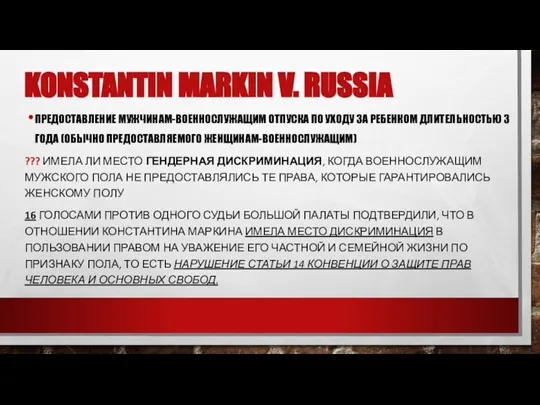 KONSTANTIN MARKIN V. RUSSIA

• ПРЕДОСТАВЛЕНИЕ МУЖЧИНАМ-ВОЕННОСЛУЖАЩИМ ОТПУСКА ПО УХОДУ ЗА РЕБЕНКОМ ДЛИТЕЛЬНОСТЬЮ 3 ГОДА (ОБЫЧНО ПРЕДОСТАВЛЯЕМОГО ЖЕНЩИНАМ-ВОЕННОСЛУЖАЩИМ)

??? ИМЕЛА ЛИ МЕСТО ГЕНДЕРНАЯ ДИСКРИМИНАЦИЯ, КОГДА ВОЕННОСЛУЖАЩИМ МУЖСКОГО ПОЛА НЕ ПРЕДОСТАВЛЯЛИСЬ ТЕ ПРАВА, КОТОРЫЕ ГАРАНТИРОВАЛИСЬ ЖЕНСКОМУ ПОЛУ

16 ГОЛОСАМИ ПРОТИВ ОДНОГО СУДЬИ БОЛЬШОЙ ПАЛАТЫ ПОДТВЕРДИЛИ, ЧТО В ОТНОШЕНИИ КОНСТАНТИНА МАРКИНА ИМЕЛА МЕСТО ДИСКРИМИНАЦИЯ В ПОЛЬЗОВАНИИ ПРАВОМ НА УВАЖЕНИЕ ЕГО ЧАСТНОЙ И СЕМЕЙНОЙ ЖИЗНИ ПО ПРИЗНАКУ ПОЛА, ТО ЕСТЬ НАРУШЕНИЕ СТАТЬИ 14 КОНВЕНЦИИ О ЗАЩИТЕ ПРАВ ЧЕЛОВЕКА И ОСНОВНЫХ СВОБОД.